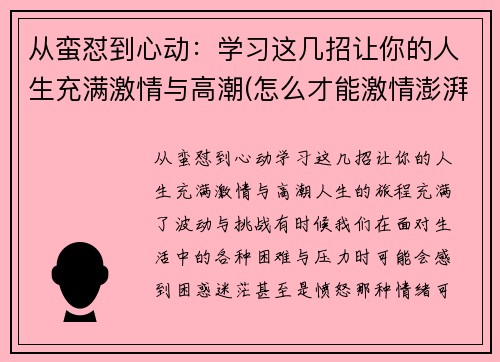 从蛮怼到心动：学习这几招让你的人生充满激情与高潮(怎么才能激情澎湃

从蛮怼到心动学习这几招让你的人生充满激情与高潮人生的旅程充满了波动与挑战有时候我们在面对生活中的各种困难与压力时可能会感到困惑迷茫甚至是愤怒那种情绪可